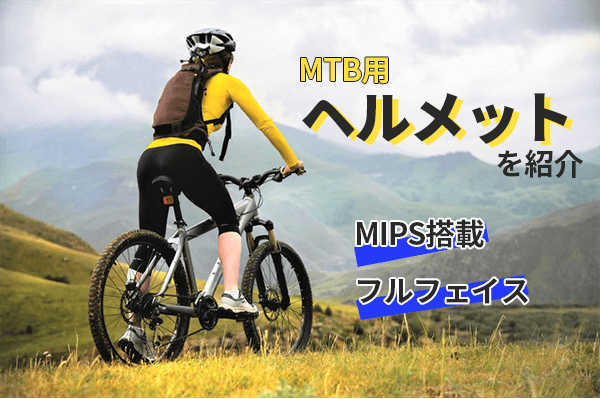 MTB用
ヘルメット
を紹介

MIPS搭載
フルフェイス